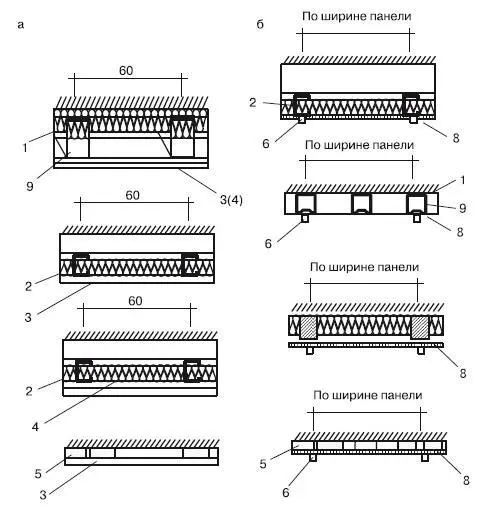 а

60

1

9

3(4)

60

2

3

60

2

4

5

3

б

По ширине панели

2

6

8

По ширине панели

1

9

6

8

По ширине панели

8

По ширине панели

5

6

8